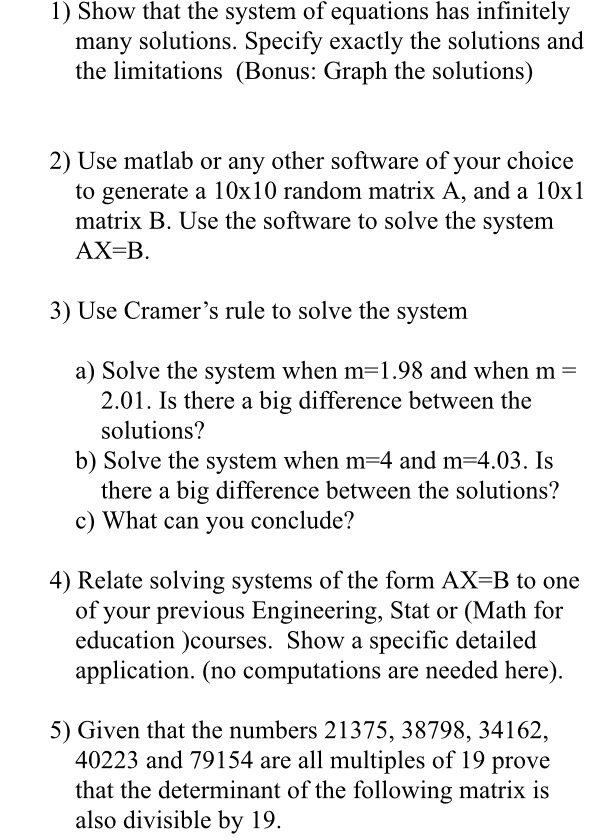 1) Show that the system of equations has infinitely many solutions. Specify exactly the solutions and the limitations (Bonus: Graph the solutions)

2) Use matlab or any other software of your choice to generate a 10x10 random matrix A, and a 10x1 matrix B. Use the software to solve the system AX=B.

3) Use Cramer's rule to solve the system

a) Solve the system when m=1.98 and when m = 2.01. Is there a big difference between the solutions?
b) Solve the system when m=4 and m=4.03. Is there a big difference between the solutions?
c) What can you conclude?

4) Relate solving systems of the form AX=B to one of your previous Engineering, Stat or (Math for education )courses. Show a specific detailed application. (no computations are needed here).

5) Given that the numbers 21375, 38798, 34162, 40223 and 79154 are all multiples of 19 prove that the determinant of the following matrix is also divisible by 19.